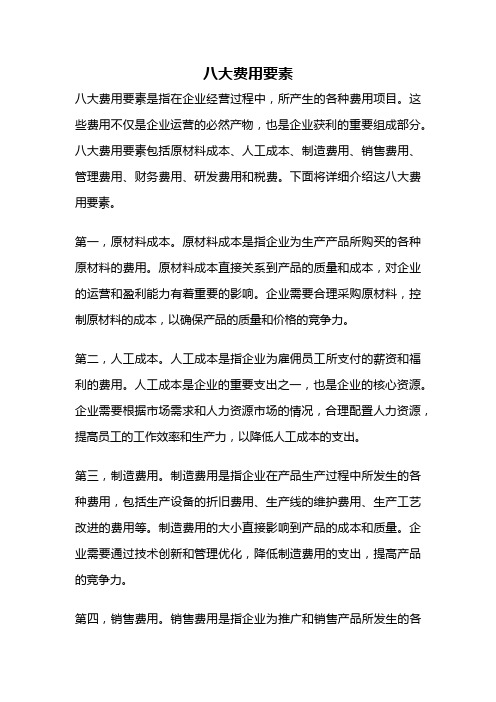 八大费用要素

八大费用要素是指在企业经营过程中，所产生的各种费用项目。这些费用不仅是企业运营的必然产物，也是企业获利的重要组成部分。八大费用要素包括原材料成本、人工成本、制造费用、销售费用、管理费用、财务费用、研发费用和税费。下面将详细介绍这八大费用要素。

第一，原材料成本。原材料成本是指企业为生产产品所购买的各种原材料的费用。原材料成本直接关系到产品的质量和成本，对企业的运营和盈利能力有着重要的影响。企业需要合理采购原材料，控制原材料的成本，以确保产品的质量和价格的竞争力。

第二，人工成本。人工成本是指企业为雇佣员工所支付的薪资和福利的费用。人工成本是企业的重要支出之一，也是企业的核心资源。企业需要根据市场需求和人力资源市场的情况，合理配置人力资源，提高员工的工作效率和生产力，以降低人工成本的支出。

第三，制造费用。制造费用是指企业在产品生产过程中所发生的各种费用，包括生产设备的折旧费用、生产线的维护费用、生产工艺改进的费用等。制造费用的大小直接影响到产品的成本和质量。企业需要通过技术创新和管理优化，降低制造费用的支出，提高产品的竞争力。

第四，销售费用。销售费用是指企业为推广和销售产品所发生的各